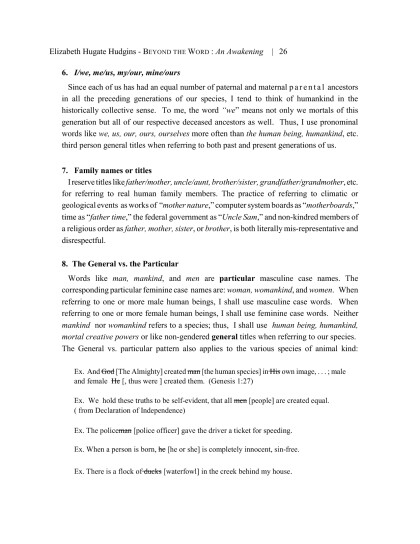 Elizabeth Hugate Hudgins - BEYOND THE WORD : An Awakening | 26

6. I/we, me/us, my/our, mine/ours

Since each of us has had an equal number of paternal and maternal p a r e n t a l ancestors in all the preceding generations of our species, I tend to think of humankind in the historically collective sense. To me, the word "we" means not only we mortals of this generation but all of our respective deceased ancestors as well. Thus, I use pronominal words like we, us, our, ours, ourselves more often than the human being, humankind, etc. third person general titles when referring to both past and present generations of us.

7. Family names or titles

I reserve titles like father/mother, uncle/aunt, brother/sister, grandfather/grandmother, etc. for referring to real human family members. The practice of referring to climatic or geological events as works of "mother nature," computer system boards as "motherboards," time as "father time," the federal government as "Uncle Sam," and non-kindred members of a religious order as father, mother, sister, or brother, is both literally mis-representative and disrespectful.

8. The General vs. the Particular

Words like man, mankind, and men are particular masculine case names. The corresponding particular feminine case names are: woman, womankind, and women. When referring to one or more male human beings, I shall use masculine case words. When referring to one or more female human beings, I shall use feminine case words. Neither mankind nor womankind refers to a species; thus, I shall use human being, humankind, mortal creative powers or like non-gendered general titles when referring to our species. The General vs. particular pattern also applies to the various species of animal kind:

Ex. And God [The Almighty] created man [the human species] in His own image, . . . ; male and female He [, thus were ] created them. (Genesis 1:27)

Ex. We hold these truths to be self-evident, that all men [people] are created equal. ( from Declaration of Independence)

Ex. The policeman [police officer] gave the driver a ticket for speeding.

Ex. When a person is born, he [he or she] is completely innocent, sin-free.

Ex. There is a flock of ducks [waterfowl] in the creek behind my house.